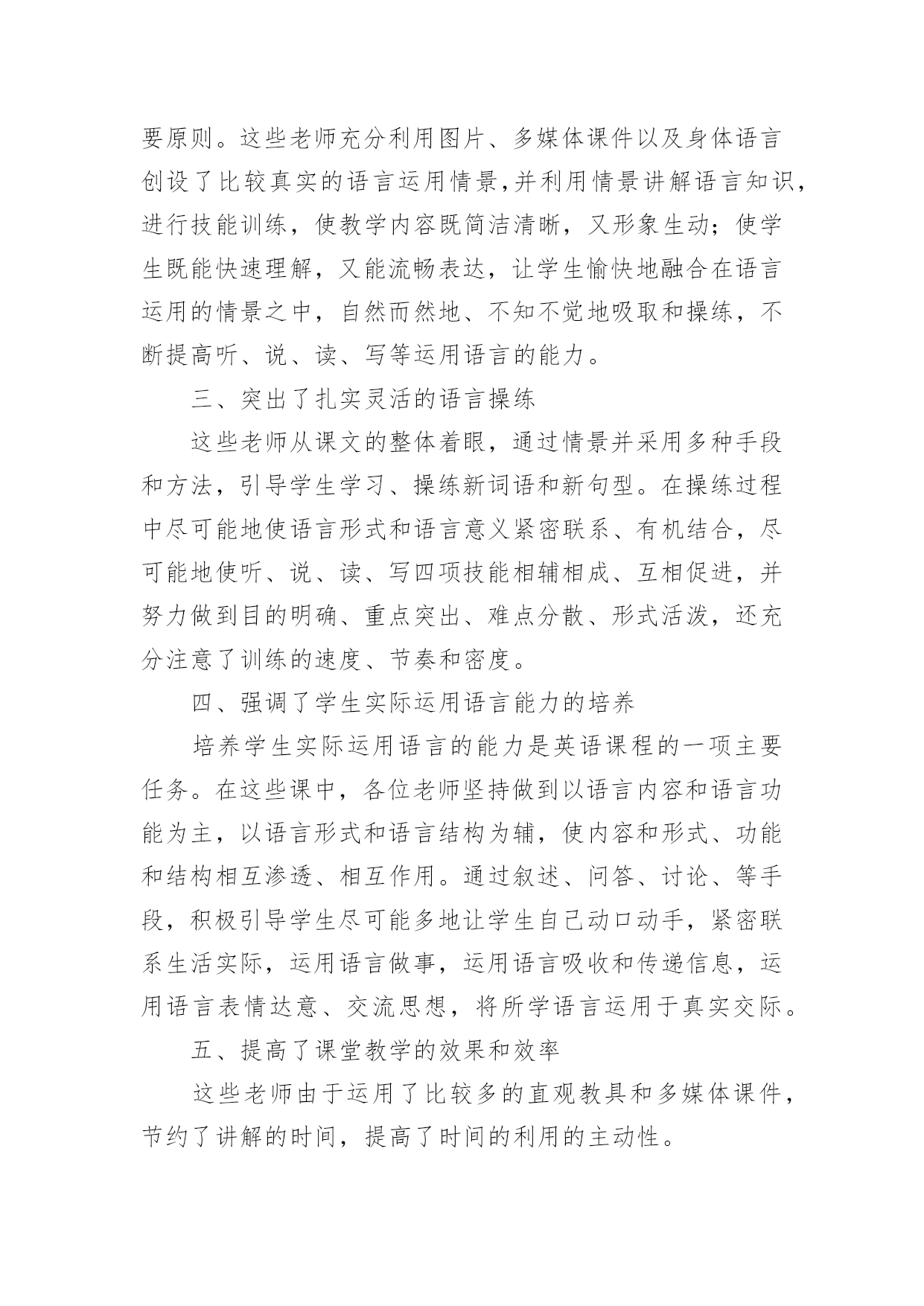 要原则。这些老师充分利用图片、多媒体课件以及身体语言创设了比较真实的语言运用情景,并利用情景讲解语言知识,进行技能训练，使教学内容既简洁清晰，又形象生动；使学生既能快速理解，又能流畅表达，让学生愉快地融合在语言运用的情景之中，自然而然地、不知不觉地吸取和操练，不断提高听、说、读、写等运用语言的能力。

三、突出了扎实灵活的语言操练

这些老师从课文的整体着眼，通过情景并采用多种手段和方法，引导学生学习、操练新词语和新句型。在操练过程中尽可能地使语言形式和语言意义紧密联系、有机结合，尽可能地使听、说、读、写四项技能相辅相成、互相促进，并努力做到目的明确、重点突出、难点分散、形式活泼，还充分注意了训练的速度、节奏和密度。

四、强调了学生实际运用语言能力的培养

培养学生实际运用语言的能力是英语课程的一项主要任务。在这些课中，各位老师坚持做到以语言内容和语言功能为主，以语言形式和语言结构为辅，使内容和形式、功能和结构相互渗透、相互作用。通过叙述、问答、讨论、等手段，积极引导学生尽可能多地让学生自己动口动手，紧密联系生活实际，运用语言做事，运用语言吸收和传递信息，运用语言表情达意、交流思想，将所学语言运用于真实交际。

五、提高了课堂教学的效果和效率

这些老师由于运用了比较多的直观教具和多媒体课件，节约了讲解的时间，提高了时间的利用的主动性。